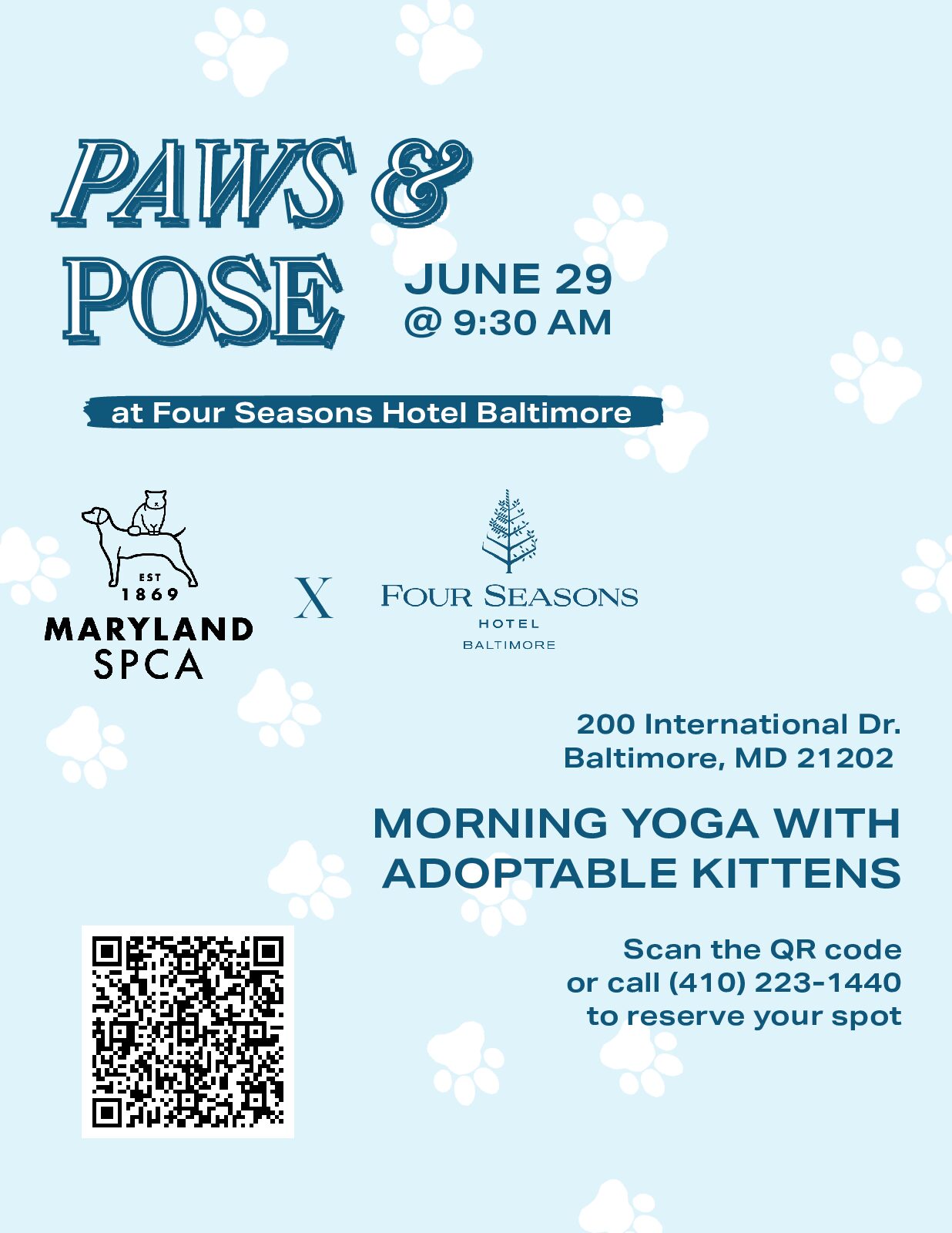 PAWS &
POSE

JUNE 29
@ 9:30 AM

at Four Seasons Hotel Baltimore

EST
1869
MARYLAND
SPCA

X

FOUR SEASONS
HOTEL
BALTIMORE

200 International Dr.
Baltimore, MD 21202

MORNING YOGA WITH ADOPTABLE KITTENS

Scan the QR code
or call (410) 223-1440
to reserve your spot